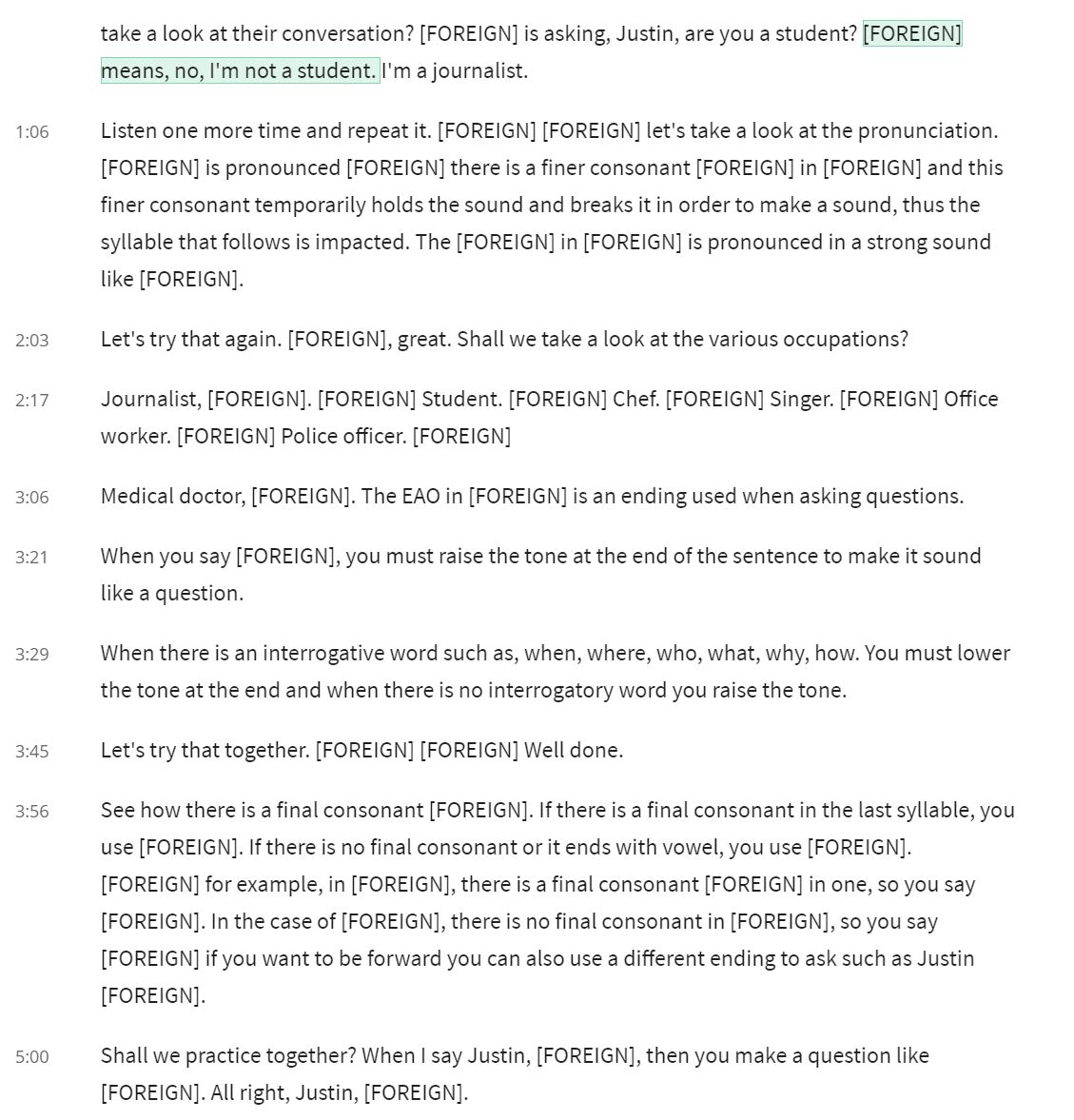 take a look at their conversation? [FOREIGN] is asking, Justin, are you a student? [FOREIGN] means, no, I'm not a student. I'm a journalist.

1:06 Listen one more time and repeat it. [FOREIGN] [FOREIGN] let's take a look at the pronunciation. [FOREIGN] is pronounced [FOREIGN] there is a finer consonant [FOREIGN] in [FOREIGN] and this finer consonant temporarily holds the sound and breaks it in order to make a sound, thus the syllable that follows is impacted. The [FOREIGN] in [FOREIGN] is pronounced in a strong sound like [FOREIGN].

2:03 Let's try that again. [FOREIGN], great. Shall we take a look at the various occupations?

2:17 Journalist, [FOREIGN]. [FOREIGN] Student. [FOREIGN] Chef. [FOREIGN] Singer. [FOREIGN] Office worker. [FOREIGN] Police officer. [FOREIGN]

3:06 Medical doctor, [FOREIGN]. The EAO in [FOREIGN] is an ending used when asking questions.

3:21 When you say [FOREIGN], you must raise the tone at the end of the sentence to make it sound like a question.

3:29 When there is an interrogative word such as, when, where, who, what, why, how. You must lower the tone at the end and when there is no interrogatory word you raise the tone.

3:45 Let's try that together. [FOREIGN] [FOREIGN] Well done.

3:56 See how there is a final consonant [FOREIGN]. If there is a final consonant in the last syllable, you use [FOREIGN]. If there is no final consonant or it ends with vowel, you use [FOREIGN]. [FOREIGN] for example, in [FOREIGN], there is a final consonant [FOREIGN] in one, so you say [FOREIGN]. In the case of [FOREIGN], there is no final consonant in [FOREIGN], so you say [FOREIGN] if you want to be forward you can also use a different ending to ask such as Justin [FOREIGN].

5:00 Shall we practice together? When I say Justin, [FOREIGN], then you make a question like [FOREIGN]. All right, Justin, [FOREIGN].